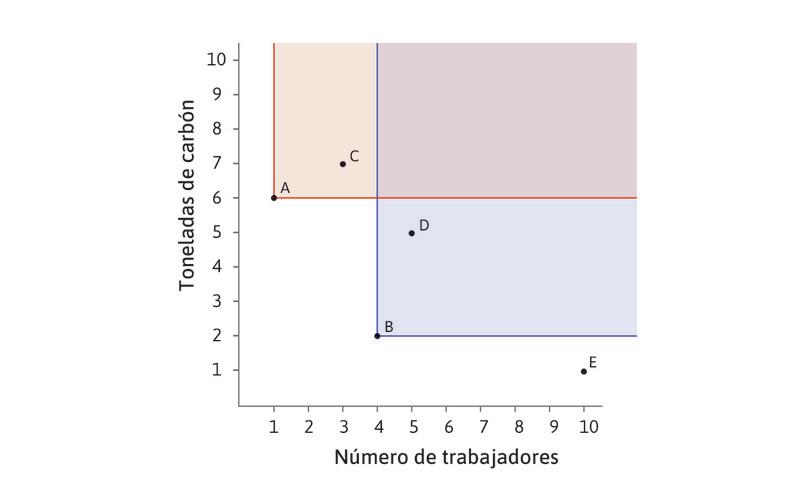 Toneladas de carbón

10
9
8
7
6
5
4
3
2
1

A
C
D
B
E

1 2 3 4 5 6 7 8 9 10

Número de trabajadores